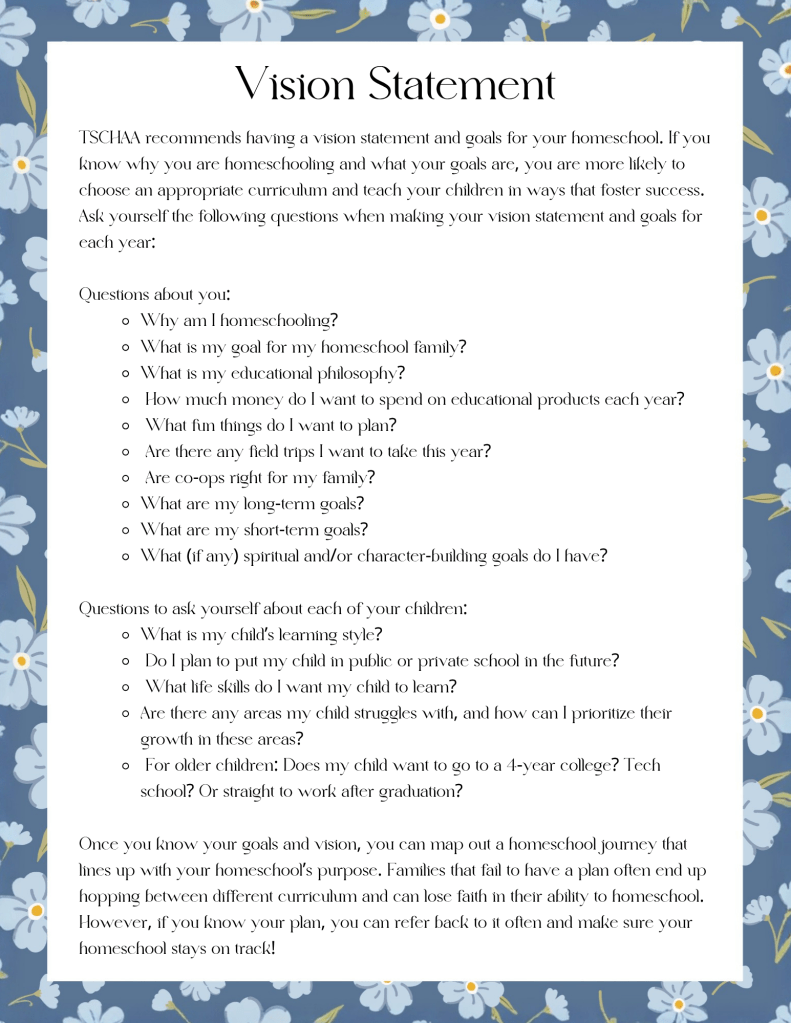 Vision Statement

TSCHAA recommends having a vision statement and goals for your homeschool. If you know why you are homeschooling and what your goals are, you are more likely to choose an appropriate curriculum and teach your children in ways that foster success. Ask yourself the following questions when making your vision statement and goals for each year:

Questions about you:
- Why am I homeschooling?
- What is my goal for my homeschool family?
- What is my educational philosophy?
- How much money do I want to spend on educational products each year?
- What fun things do I want to plan?
- Are there any field trips I want to take this year?
- Are co-ops right for my family?
- What are my long-term goals?
- What are my short-term goals?
- What (if any) spiritual and/or character-building goals do I have?

Questions to ask yourself about each of your children:
- What is my child's learning style?
- Do I plan to put my child in public or private school in the future?
- What life skills do I want my child to learn?
- Are there any areas my child struggles with, and how can I prioritize their growth in these areas?
- For older children: Does my child want to go to a 4-year college? Tech school? Or straight to work after graduation?

Once you know your goals and vision, you can map out a homeschool journey that lines up with your homeschool's purpose. Families that fail to have a plan often end up hopping between different curriculum and can lose faith in their ability to homeschool. However, if you know your plan, you can refer back to it often and make sure your homeschool stays on track!